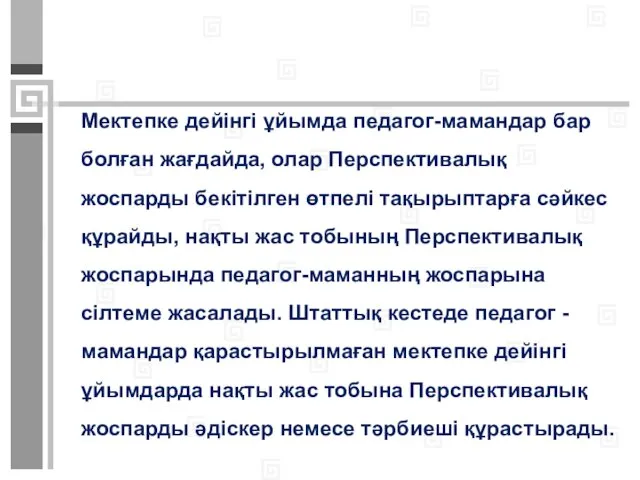 Мектепке дейінгі ұйымда педагог-мамандар бар болған жағдайда, олар Перспективалық жоспарды бекітілген өтпелі тақырыптарға сәйкес құрайды, нақты жас тобының Перспективалық жоспарында педагог-маманның жоспарына сілтеме жасалады. Штаттық кестеде педагог - мамандар қарастырылмаған мектепке дейінгі ұйымдарда нақты жас тобына Перспективалық жоспарды әдіскер немесе тәрбиеші құрастырады.